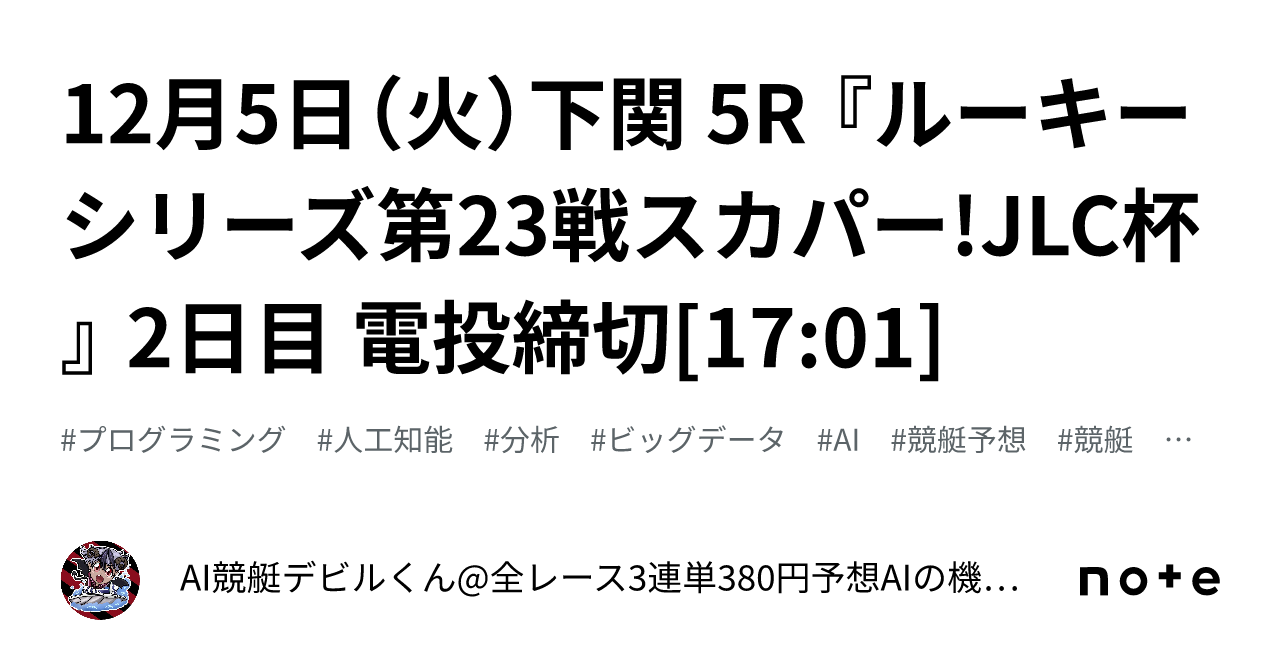 12月5日（火）下関 5R『ルーキーシリーズ第23戦スカパー!JLC杯』2日目 電投締切[17:01]

#プログラミング #人工知能 #分析 #ビッグデータ #AI #競艇予想 #競艇 …

AI競艇デビルくん@全レース3連単380円予想AIの機…

note